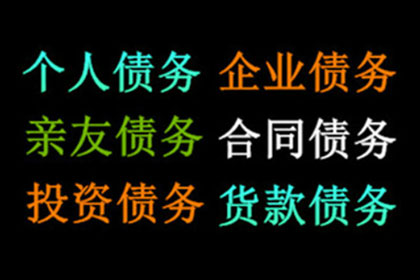 个人债务 企业债务
亲友债务 合同债务
投资债务 货款债务